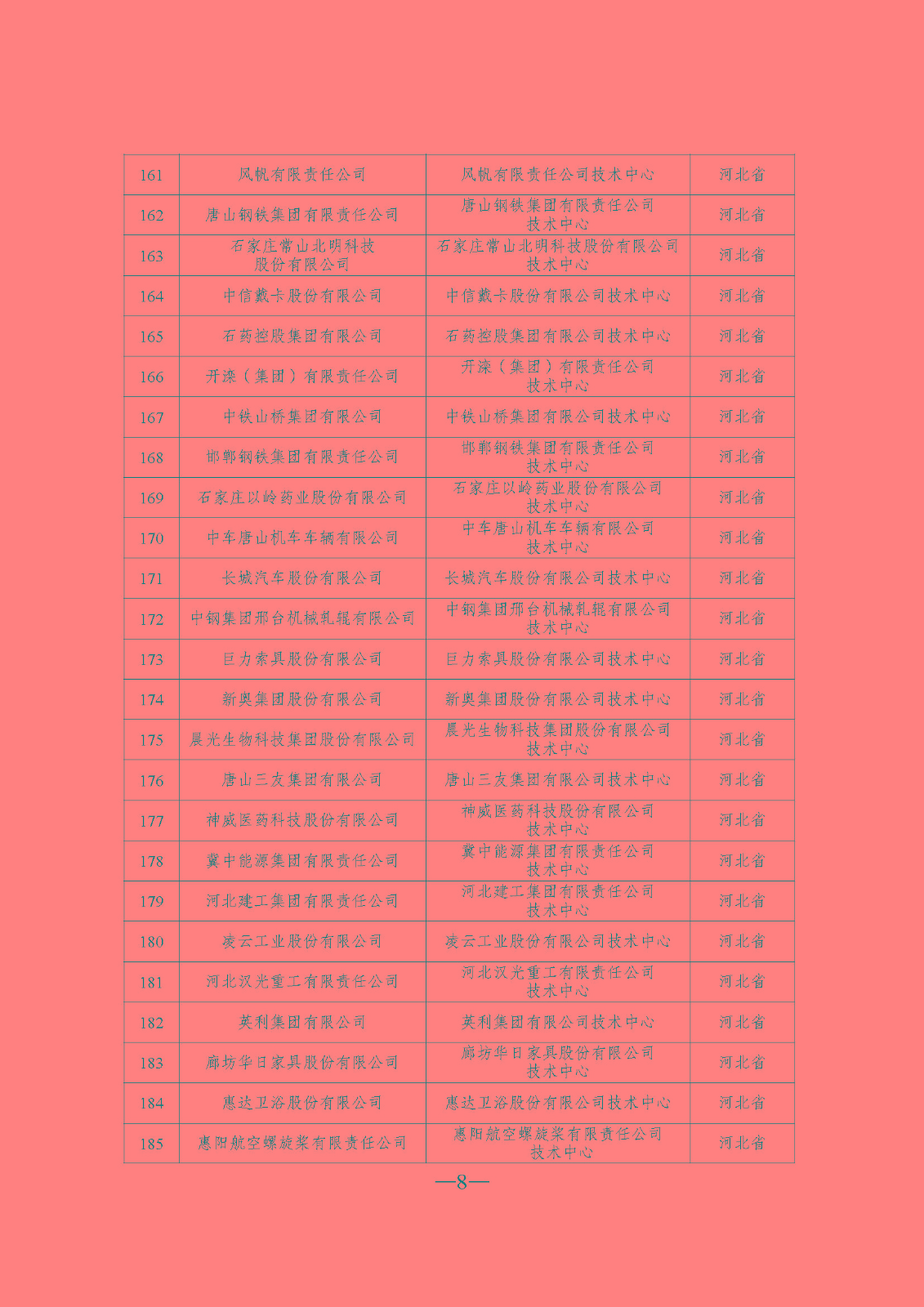 | 161 | 风帆有限责任公司 | 风帆有限责任公司技术中心 | 河北省 |
|---|---|---|---|
| 162 | 唐山钢铁集团有限责任公司 | 唐山钢铁集团有限责任公司技术中心 | 河北省 |
| 163 | 石家庄常山北明科技股份有限公司 | 石家庄常山北明科技股份有限公司技术中心 | 河北省 |
| 164 | 中信戴卡股份有限公司 | 中信戴卡股份有限公司技术中心 | 河北省 |
| 165 | 石药控股集团有限公司 | 石药控股集团有限公司技术中心 | 河北省 |
| 166 | 开滦（集团）有限责任公司 | 开滦（集团）有限责任公司技术中心 | 河北省 |
| 167 | 中铁山桥集团有限公司 | 中铁山桥集团有限公司技术中心 | 河北省 |
| 168 | 邯郸钢铁集团有限责任公司 | 邯郸钢铁集团有限责任公司技术中心 | 河北省 |
| 169 | 石家庄以岭药业股份有限公司 | 石家庄以岭药业股份有限公司技术中心 | 河北省 |
| 170 | 中车唐山机车车辆有限公司 | 中车唐山机车车辆有限公司技术中心 | 河北省 |
| 171 | 长城汽车股份有限公司 | 长城汽车股份有限公司技术中心 | 河北省 |
| 172 | 中钢集团邢台机械轧辊有限公司 | 中钢集团邢台机械轧辊有限公司技术中心 | 河北省 |
| 173 | 巨力索具股份有限公司 | 巨力索具股份有限公司技术中心 | 河北省 |
| 174 | 新奥集团股份有限公司 | 新奥集团股份有限公司技术中心 | 河北省 |
| 175 | 晨光生物科技集团股份有限公司 | 晨光生物科技集团股份有限公司技术中心 | 河北省 |
| 176 | 唐山三友集团有限公司 | 唐山三友集团有限公司技术中心 | 河北省 |
| 177 | 神威医药科技股份有限公司 | 神威医药科技股份有限公司技术中心 | 河北省 |
| 178 | 冀中能源集团有限责任公司 | 冀中能源集团有限责任公司技术中心 | 河北省 |
| 179 | 河北建工集团有限责任公司 | 河北建工集团有限责任公司技术中心 | 河北省 |
| 180 | 凌云工业股份有限公司 | 凌云工业股份有限公司技术中心 | 河北省 |
| 181 | 河北汉光重工有限责任公司 | 河北汉光重工有限责任公司技术中心 | 河北省 |
| 182 | 英利集团有限公司 | 英利集团有限公司技术中心 | 河北省 |
| 183 | 廊坊华日家具股份有限公司 | 廊坊华日家具股份有限公司技术中心 | 河北省 |
| 184 | 惠达卫浴股份有限公司 | 惠达卫浴股份有限公司技术中心 | 河北省 |
| 185 | 惠阳航空螺旋桨有限责任公司 | 惠阳航空螺旋桨有限责任公司技术中心 | 河北省 |

—8—